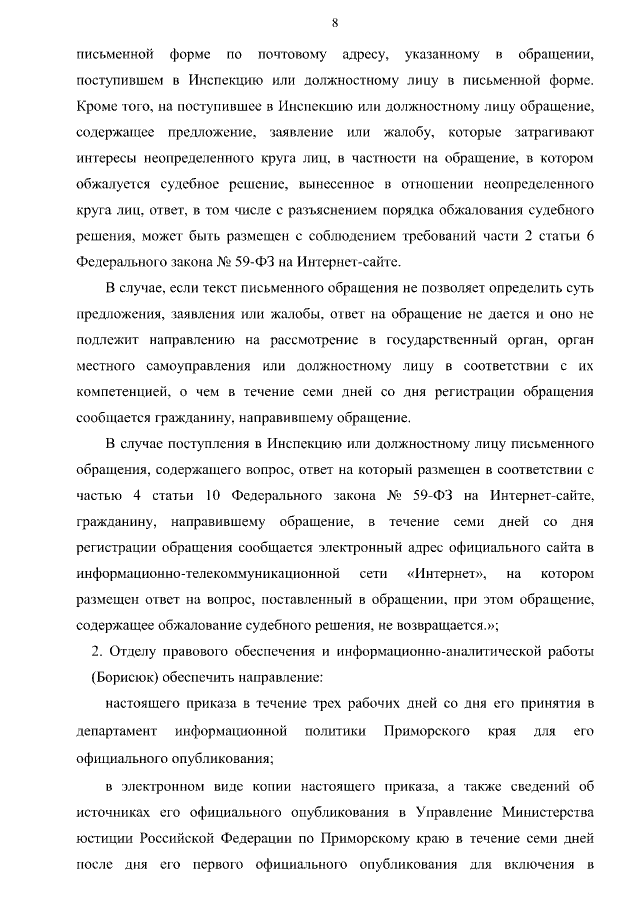 8

письменной форме по почтовому адресу, указанному в обращении, поступившем в Инспекцию или должностному лицу в письменной форме. Кроме того, на поступившее в Инспекцию или должностному лицу обращение, содержащее предложение, заявление или жалобу, которые затрагивают интересы неопределенного круга лиц, в частности на обращение, в котором обжалуется судебное решение, вынесенное в отношении неопределенного круга лиц, ответ, в том числе с разъяснением порядка обжалования судебного решения, может быть размещен с соблюдением требований части 2 статьи 6 Федерального закона № 59-ФЗ на Интернет-сайте.

В случае, если текст письменного обращения не позволяет определить суть предложения, заявления или жалобы, ответ на обращение не дается и оно не подлежит направлению на рассмотрение в государственный орган, орган местного самоуправления или должностному лицу в соответствии с их компетенцией, о чем в течение семи дней со дня регистрации обращения сообщается гражданину, направившему обращение.

В случае поступления в Инспекцию или должностному лицу письменного обращения, содержащего вопрос, ответ на который размещен в соответствии с частью 4 статьи 10 Федерального закона № 59-ФЗ на Интернет-сайте, гражданину, направившему обращение, в течение семи дней со дня регистрации обращения сообщается электронный адрес официального сайта в информационно-телекоммуникационной сети «Интернет», на котором размещен ответ на вопрос, поставленный в обращении, при этом обращение, содержащее обжалование судебного решения, не возвращается.»;

2. Отделу правового обеспечения и информационно-аналитической работы (Борисюк) обеспечить направление:

настоящего приказа в течение трех рабочих дней со дня его принятия в департамент информационной политики Приморского края для его официального опубликования;

в электронном виде копии настоящего приказа, а также сведений об источниках его официального опубликования в Управление Министерства юстиции Российской Федерации по Приморскому краю в течение семи дней после дня его первого официального опубликования для включения в